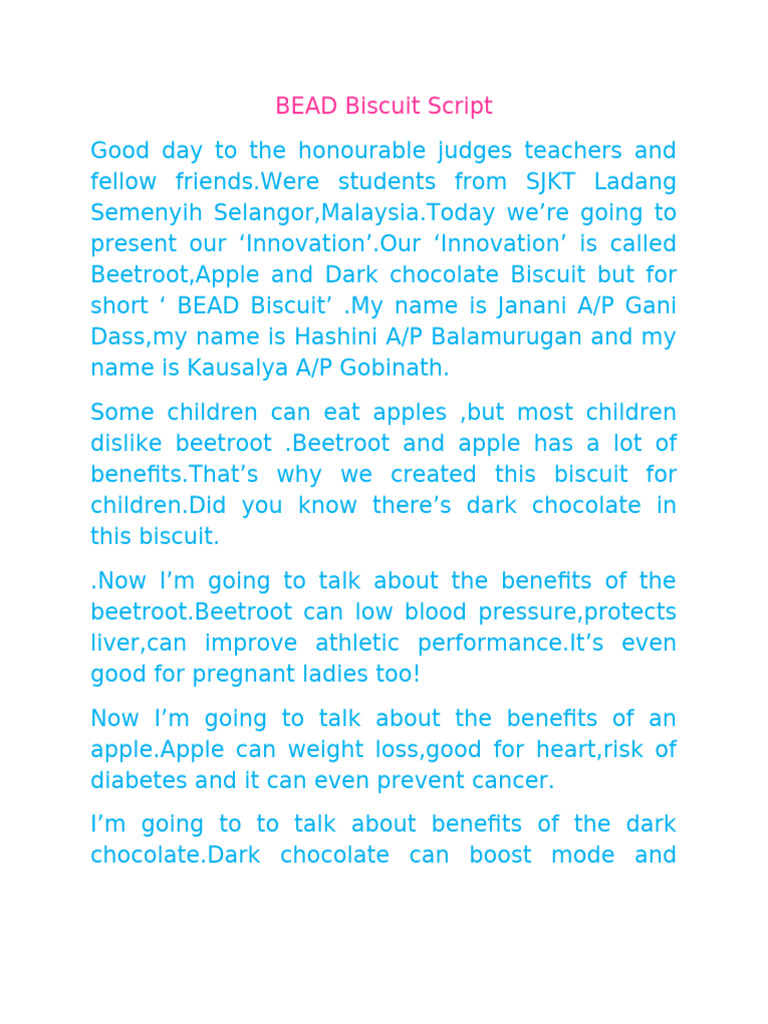 BEAD Biscuit Script

Good day to the honourable judges teachers and fellow friends.Were students from SJKT Ladang Semenyih Selangor,Malaysia.Today we're going to present our 'Innovation'.Our 'Innovation' is called Beetroot,Apple and Dark chocolate Biscuit but for short ' BEAD Biscuit' .My name is Janani A/P Gani Dass,my name is Hashini A/P Balamurugan and my name is Kausalya A/P Gobinath.

Some children can eat apples ,but most children dislike beetroot .Beetroot and apple has a lot of benefits.That's why we created this biscuit for children.Did you know there's dark chocolate in this biscuit.

.Now I'm going to talk about the benefits of the beetroot.Beetroot can low blood pressure,protects liver,can improve athletic performance.It's even good for pregnant ladies too!

Now I'm going to talk about the benefits of an apple.Apple can weight loss,good for heart,risk of diabetes and it can even prevent cancer.

I'm going to to talk about benefits of the dark chocolate.Dark chocolate can boost mode and